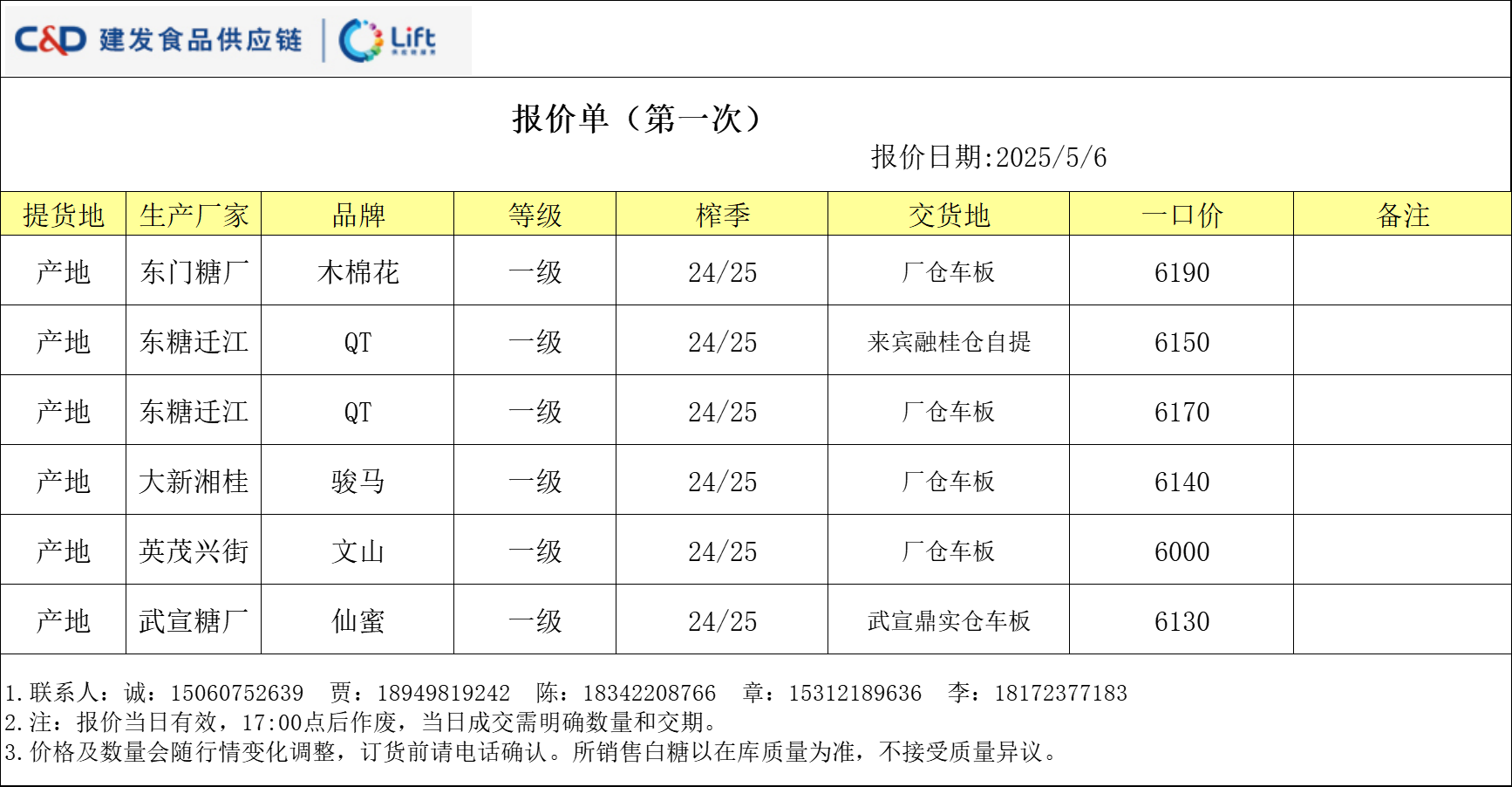 C&D 建发食品供应链 Lift

报价单（第一次）

报价日期:2025/5/6

| 提货地 | 生产厂家 | 品牌 | 等级 | 榨季 | 交货地 | 一口价 | 备注 |
|---|---|---|---|---|---|---|---|
| 产地 | 东门糖厂 | 木棉花 | 一级 | 24/25 | 厂仓车板 | 6190 | |
| 产地 | 东糖迁江 | QT | 一级 | 24/25 | 来宾融桂仓自提 | 6150 | |
| 产地 | 东糖迁江 | QT | 一级 | 24/25 | 厂仓车板 | 6170 | |
| 产地 | 大新湘桂 | 骏马 | 一级 | 24/25 | 厂仓车板 | 6140 | |
| 产地 | 英茂兴街 | 文山 | 一级 | 24/25 | 厂仓车板 | 6000 | |
| 产地 | 武宣糖厂 | 仙蜜 | 一级 | 24/25 | 武宣鼎实仓车板 | 6130 | |

1.联系人：诚：15060752639 贾：18949819242 陈：18342208766 章：15312189636 李：18172377183
2.注：报价当日有效，17:00点后作废，当日成交需明确数量和交期。
3.价格及数量会随行情变化调整，订货前请电话确认。所销售白糖以在库质量为准，不接受质量异议。